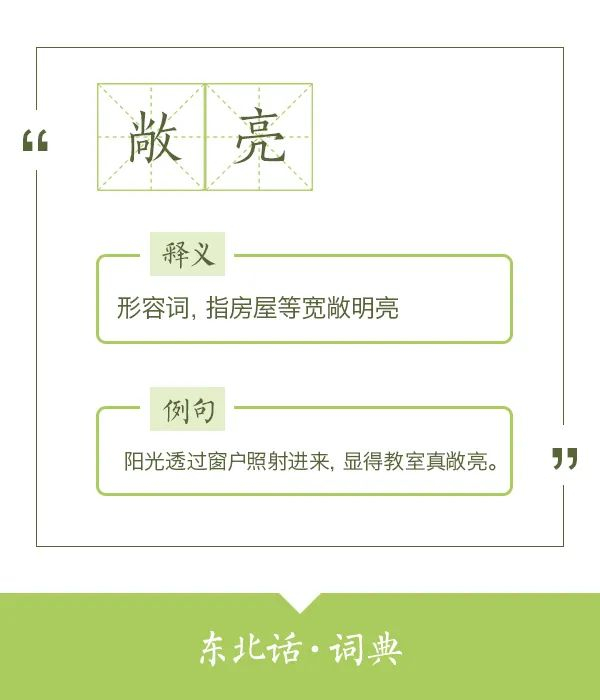 “

敞亮

释义

形容词，指房屋等宽敞明亮

例句

阳光透过窗户照射进来，显得教室真敞亮。

”

东北话·词典